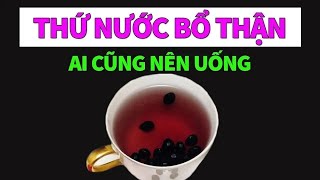 THỨ NƯỚC BỔ THẬN

AI CŨNG NÊN UỐNG